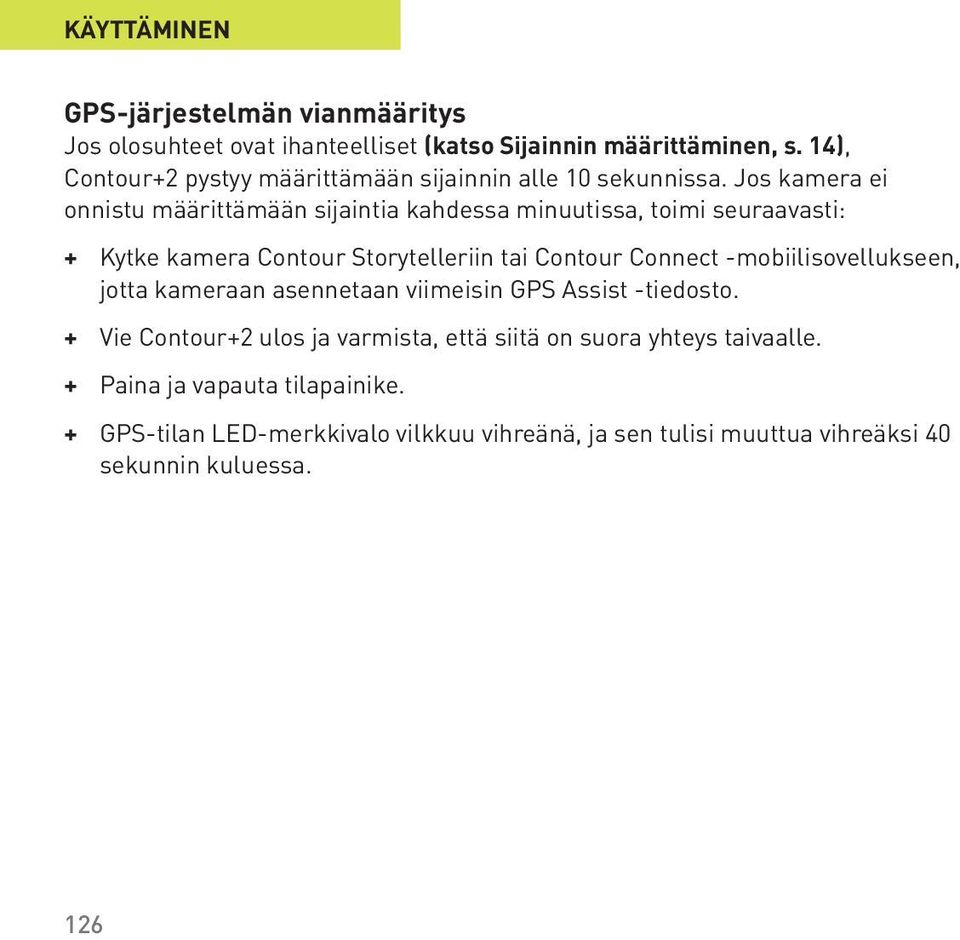 KÄYTTÄMINEN

GPS-järjestelmän vianmääritys
Jos olosuhteet ovat ihanteelliset (katso Sijainnin määrittäminen, s. 14), Contour+2 pystyy määrittämään sijainnin alle 10 sekunnissa. Jos kamera ei onnistu määrittämään sijaintia kahdessa minuutissa, toimi seuraavasti:

+ Kytke kamera Contour Storytelleriin tai Contour Connect -mobiilisovellukseen, jotta kameraan asennetaan viimeisin GPS Assist -tiedosto.

+ Vie Contour+2 ulos ja varmista, että siitä on suora yhteys taivaalle.

+ Paina ja vapauta tilapainike.

+ GPS-tilan LED-merkkivalo vilkkuu vihreänä, ja sen tulisi muuttua vihreäksi 40 sekunnin kuluessa.

126